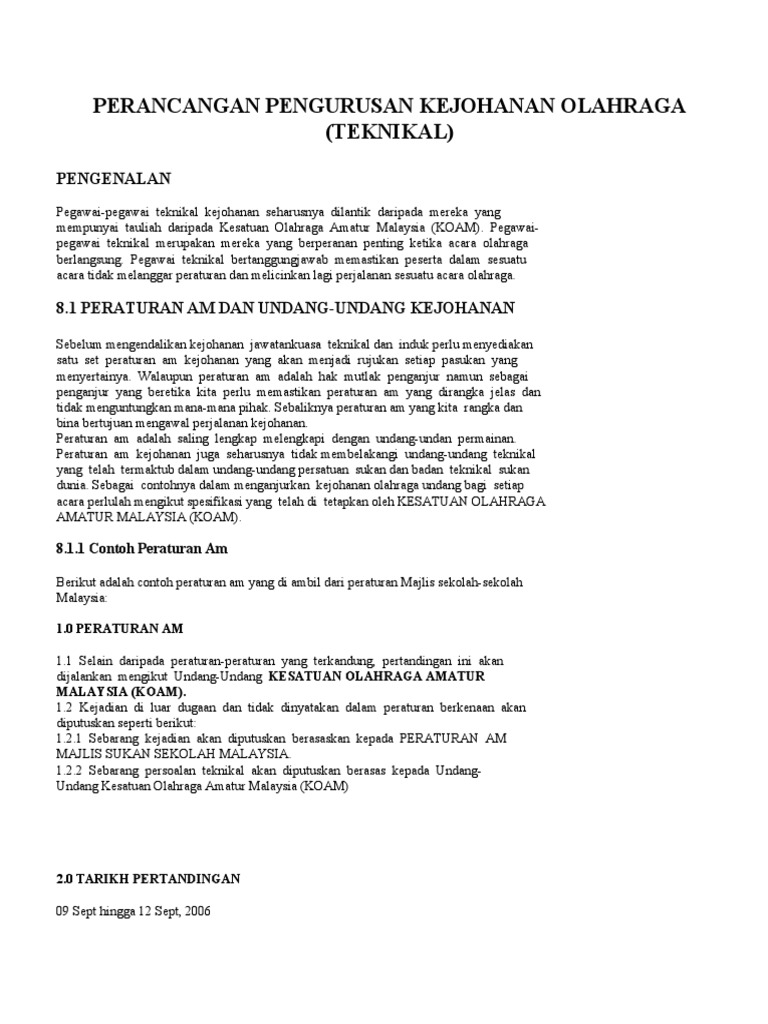 PERANCANGAN PENGURUSAN KEJOHANAN OLAHRAGA (TEKNIKAL)

PENGENALAN

Pegawai-pegawai teknikal kejohanan seharusnya dilantik daripada mereka yang mempunyai tauliah daripada Kesatuan Olahraga Amatur Malaysia (KOAM). Pegawai-pegawai teknikal merupakan mereka yang berperanan penting ketika acara olahraga berlangsung. Pegawai teknikal bertanggungjawab memastikan peserta dalam sesuatu acara tidak melanggar peraturan dan melicinkan lagi perjalanan sesuatu acara olahraga.

8.1 PERATURAN AM DAN UNDANG-UNDANG KEJOHANAN

Sebelum mengendalikan kejohanan jawatankuasa teknikal dan induk perlu menyediakan satu set peraturan am kejohanan yang akan menjadi rujukan setiap pasukan yang menyertainya. Walaupun peraturan am adalah hak mutlak penganjur namun sebagai penganjur yang beretika kita perlu memastikan peraturan am yang dirangka jelas dan tidak menguntungkan mana-mana pihak. Sebaliknya peraturan am yang kita rangka dan bina bertujuan mengawal perjalanan kejohanan.
Peraturan am adalah saling lengkap melengkapi dengan undang-undan permainan. Peraturan am kejohanan juga seharusnya tidak membelakangi undang-undang teknikal yang telah termaktub dalam undang-undang persatuan sukan dan badan teknikal sukan dunia. Sebagai contohnya dalam menganjurkan kejohanan olahraga undang bagi setiap acara perlulah mengikut spesifikasi yang telah di tetapkan oleh KESATUAN OLAHRAGA AMATUR MALAYSIA (KOAM).

8.1.1 Contoh Peraturan Am

Berikut adalah contoh peraturan am yang di ambil dari peraturan Majlis sekolah-sekolah Malaysia:

1.0 PERATURAN AM

1.1 Selain daripada peraturan-peraturan yang terkandung, pertandingan ini akan dijalankan mengikut Undang-Undang KESATUAN OLAHRAGA AMATUR MALAYSIA (KOAM).
1.2 Kejadian di luar dugaan dan tidak dinyatakan dalam peraturan berkenaan akan diputuskan seperti berikut:
1.2.1 Sebarang kejadian akan diputuskan berasaskan kepada PERATURAN AM MAJLIS SUKAN SEKOLAH MALAYSIA.
1.2.2 Sebarang persoalan teknikal akan diputuskan berasas kepada Undang-Undang Kesatuan Olahraga Amatur Malaysia (KOAM)

2.0 TARIKH PERTANDINGAN

09 Sept hingga 12 Sept, 2006